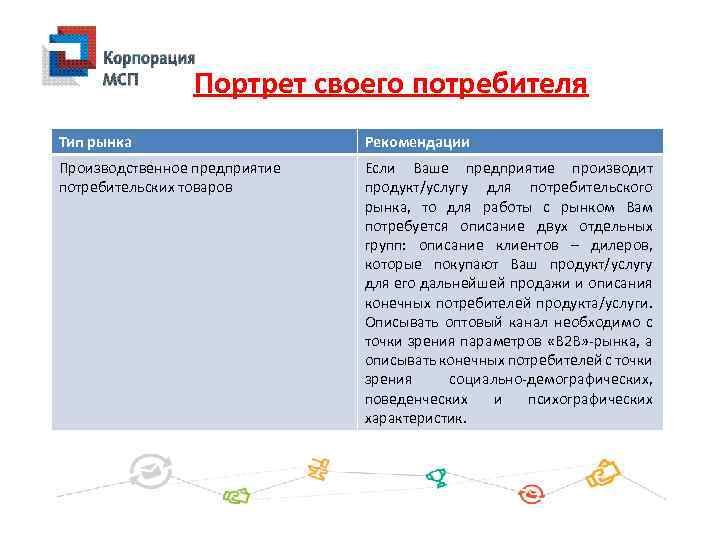 Корпорация МСП

Портрет своего потребителя

| Тип рынка | Рекомендации |
|---|---|
| Производственное предприятие потребительских товаров | Если Ваше предприятие производит продукт/услугу для потребительского рынка, то для работы с рынком Вам потребуется описание двух отдельных групп: описание клиентов – дилеров, которые покупают Ваш продукт/услугу для его дальнейшей продажи и описания конечных потребителей продукта/услуги. Описывать оптовый канал необходимо с точки зрения параметров «B2B»-рынка, а описывать конечных потребителей с точки зрения социально-демографических, поведенческих и психографических характеристик. |